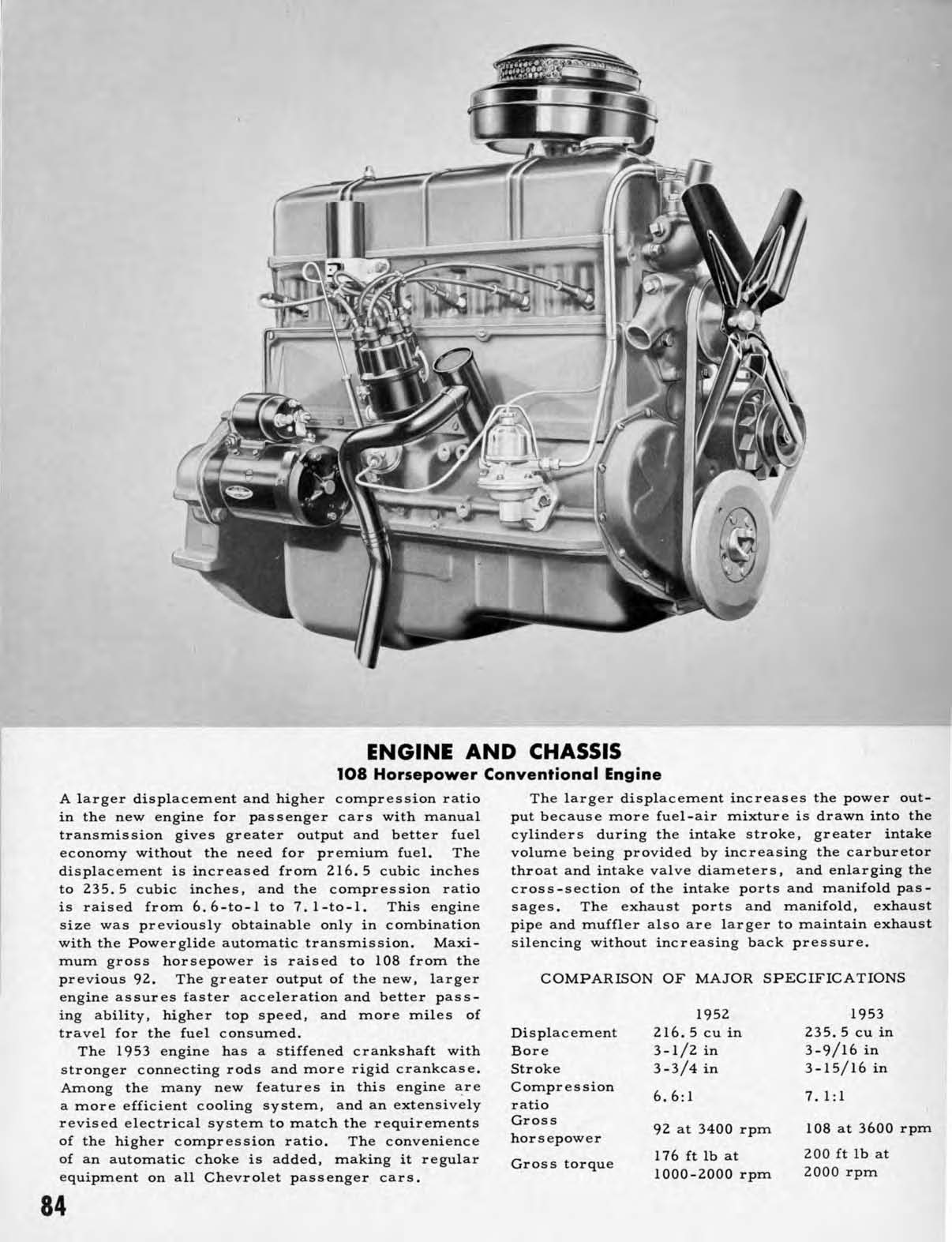 ENGINE AND CHASSIS
108 Horsepower Conventional Engine

A larger displacement and higher compression ratio in the new engine for passenger cars with manual transmission gives greater output and better fuel economy without the need for premium fuel. The displacement is increased from 216.5 cubic inches to 235.5 cubic inches, and the compression ratio is raised from 6.6-to-1 to 7.1-to-1. This engine size was previously obtainable only in combination with the Powerglide automatic transmission. Maximum gross horsepower is raised to 108 from the previous 92. The greater output of the new, larger engine assures faster acceleration and better passing ability, higher top speed, and more miles of travel for the fuel consumed.

The 1953 engine has a stiffened crankshaft with stronger connecting rods and more rigid crankcase. Among the many new features in this engine are a more efficient cooling system, and an extensively revised electrical system to match the requirements of the higher compression ratio. The convenience of an automatic choke is added, making it regular equipment on all Chevrolet passenger cars.

The larger displacement increases the power output because more fuel-air mixture is drawn into the cylinders during the intake stroke, greater intake volume being provided by increasing the carburetor throat and intake valve diameters, and enlarging the cross-section of the intake ports and manifold passages. The exhaust ports and manifold, exhaust pipe and muffler also are larger to maintain exhaust silencing without increasing back pressure.

COMPARISON OF MAJOR SPECIFICATIONS

| | 1952 | 1953 |
|---|---|---|
| Displacement | 216.5 cu in | 235.5 cu in |
| Bore | 3-1/2 in | 3-9/16 in |
| Stroke | 3-3/4 in | 3-15/16 in |
| Compression ratio | 6.6:1 | 7.1:1 |
| Gross horsepower | 92 at 3400 rpm | 108 at 3600 rpm |
| Gross torque | 176 ft lb at 1000-2000 rpm | 200 ft lb at 2000 rpm |

84